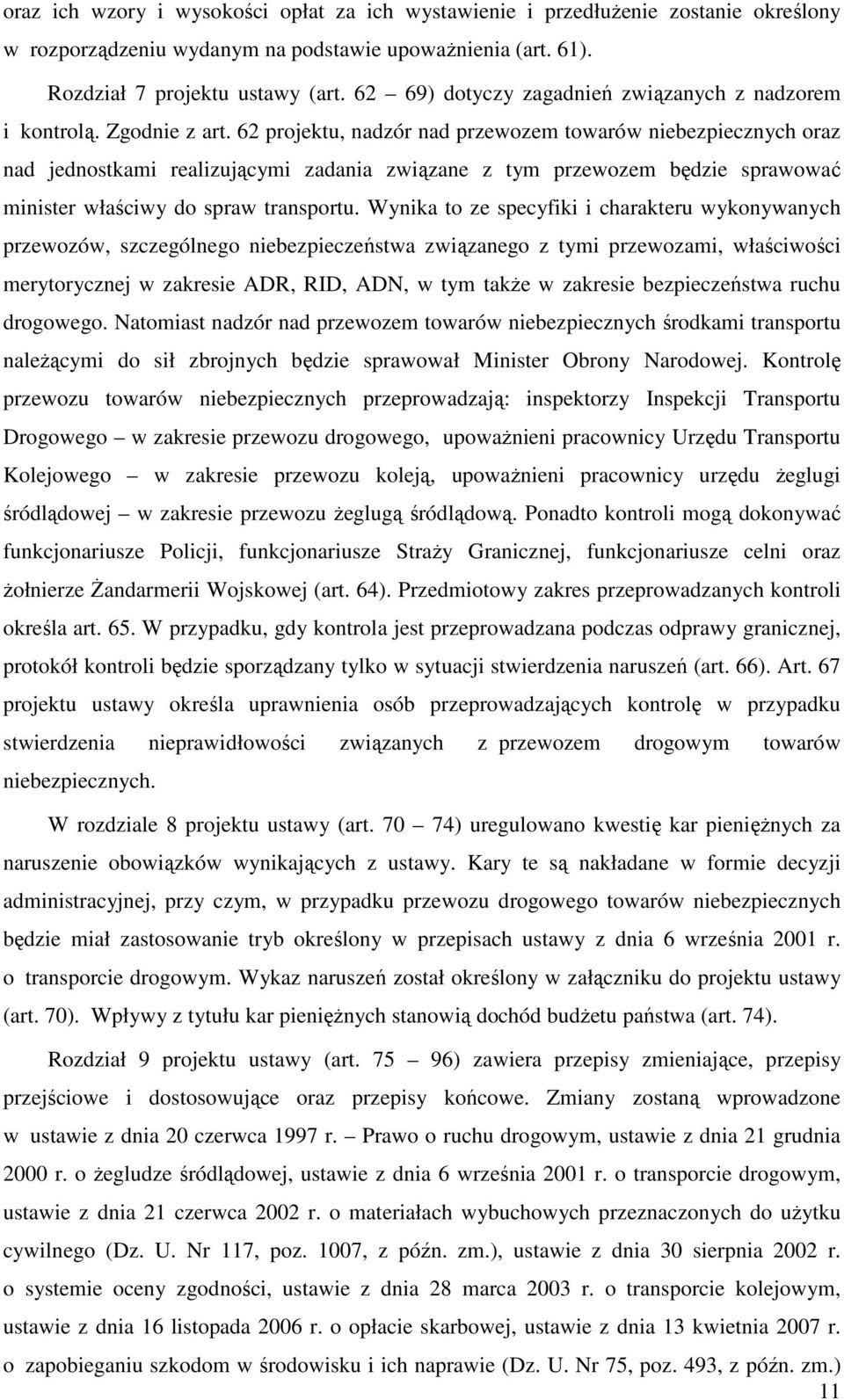 oraz ich wzory i wysokości opłat za ich wystawienie i przedłużenie zostanie określony w rozporządzeniu wydanym na podstawie upoważnienia (art. 61).

Rozdział 7 projektu ustawy (art. 62 – 69) dotyczy zagadnień związanych z nadzorem i kontrolą. Zgodnie z art. 62 projektu, nadzór nad przewozem towarów niebezpiecznych oraz nad jednostkami realizującymi zadania związane z tym przewozem będzie sprawować minister właściwy do spraw transportu. Wynika to ze specyfiki i charakteru wykonywanych przewozów, szczególnego niebezpieczeństwa związanego z tymi przewozami, właściwości merytorycznej w zakresie ADR, RID, ADN, w tym także w zakresie bezpieczeństwa ruchu drogowego. Natomiast nadzór nad przewozem towarów niebezpiecznych środkami transportu należącymi do sił zbrojnych będzie sprawował Minister Obrony Narodowej. Kontrolę przewozu towarów niebezpiecznych przeprowadzają: inspektorzy Inspekcji Transportu Drogowego – w zakresie przewozu drogowego, upoważnieni pracownicy Urzędu Transportu Kolejowego – w zakresie przewozu koleją, upoważnieni pracownicy urzędu żeglugi śródlądowej – w zakresie przewozu żeglugą śródlądową. Ponadto kontroli mogą dokonywać funkcjonariusze Policji, funkcjonariusze Straży Granicznej, funkcjonariusze celni oraz żołnierze Żandarmerii Wojskowej (art. 64). Przedmiotowy zakres przeprowadzanych kontroli określa art. 65. W przypadku, gdy kontrola jest przeprowadzana podczas odprawy granicznej, protokół kontroli będzie sporządzany tylko w sytuacji stwierdzenia naruszeń (art. 66). Art. 67 projektu ustawy określa uprawnienia osób przeprowadzających kontrolę w przypadku stwierdzenia nieprawidłowości związanych z przewozem drogowym towarów niebezpiecznych.

W rozdziale 8 projektu ustawy (art. 70 – 74) uregulowano kwestię kar pieniężnych za naruszenie obowiązków wynikających z ustawy. Kary te są nakładane w formie decyzji administracyjnej, przy czym, w przypadku przewozu drogowego towarów niebezpiecznych będzie miał zastosowanie tryb określony w przepisach ustawy z dnia 6 września 2001 r. o transporcie drogowym. Wykaz naruszeń został określony w załączniku do projektu ustawy (art. 70). Wpływy z tytułu kar pieniężnych stanowią dochód budżetu państwa (art. 74).

Rozdział 9 projektu ustawy (art. 75 – 96) zawiera przepisy zmieniające, przepisy przejściowe i dostosowujące oraz przepisy końcowe. Zmiany zostaną wprowadzone w ustawie z dnia 20 czerwca 1997 r. – Prawo o ruchu drogowym, ustawie z dnia 21 grudnia 2000 r. o żegludze śródlądowej, ustawie z dnia 6 września 2001 r. o transporcie drogowym, ustawie z dnia 21 czerwca 2002 r. o materiałach wybuchowych przeznaczonych do użytku cywilnego (Dz. U. Nr 117, poz. 1007, z późn. zm.), ustawie z dnia 30 sierpnia 2002 r. o systemie oceny zgodności, ustawie z dnia 28 marca 2003 r. o transporcie kolejowym, ustawie z dnia 16 listopada 2006 r. o opłacie skarbowej, ustawie z dnia 13 kwietnia 2007 r. o zapobieganiu szkodom w środowisku i ich naprawie (Dz. U. Nr 75, poz. 493, z późn. zm.)

11